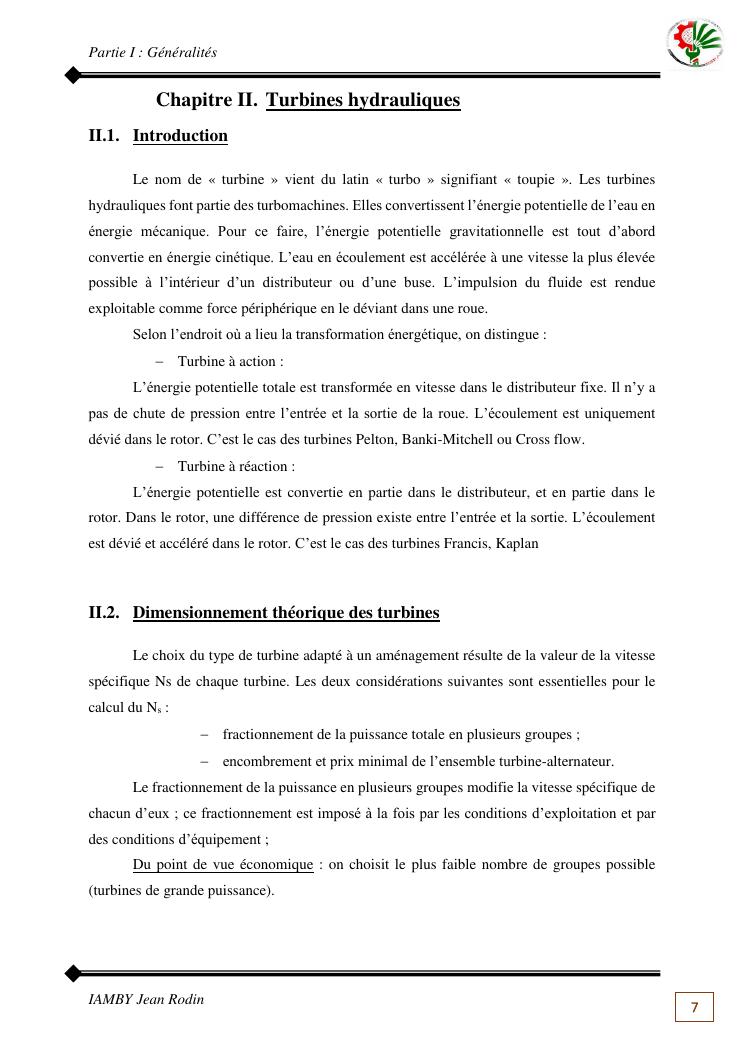 Partie I : Généralités

Chapitre II. Turbines hydrauliques

II.1. Introduction

Le nom de « turbine » vient du latin « turbo » signifiant « toupie ». Les turbines hydrauliques font partie des turbomachines. Elles convertissent l'énergie potentielle de l'eau en énergie mécanique. Pour ce faire, l'énergie potentielle gravitationnelle est tout d'abord convertie en énergie cinétique. L'eau en écoulement est accélérée à une vitesse la plus élevée possible à l'intérieur d'un distributeur ou d'une buse. L'impulsion du fluide est rendue exploitable comme force périphérique en le déviant dans une roue.

Selon l'endroit où a lieu la transformation énergétique, on distingue :

– Turbine à action :

L'énergie potentielle totale est transformée en vitesse dans le distributeur fixe. Il n'y a pas de chute de pression entre l'entrée et la sortie de la roue. L'écoulement est uniquement dévié dans le rotor. C'est le cas des turbines Pelton, Banki-Mitchell ou Cross flow.

– Turbine à réaction :

L'énergie potentielle est convertie en partie dans le distributeur, et en partie dans le rotor. Dans le rotor, une différence de pression existe entre l'entrée et la sortie. L'écoulement est dévié et accéléré dans le rotor. C'est le cas des turbines Francis, Kaplan

II.2. Dimensionnement théorique des turbines

Le choix du type de turbine adapté à un aménagement résulte de la valeur de la vitesse spécifique Ns de chaque turbine. Les deux considérations suivantes sont essentielles pour le calcul du $N_s$ :

– fractionnement de la puissance totale en plusieurs groupes ;

– encombrement et prix minimal de l'ensemble turbine-alternateur.

Le fractionnement de la puissance en plusieurs groupes modifie la vitesse spécifique de chacun d'eux ; ce fractionnement est imposé à la fois par les conditions d'exploitation et par des conditions d'équipement ;

Du point de vue économique : on choisit le plus faible nombre de groupes possible (turbines de grande puissance).

IAMBY Jean Rodin

7